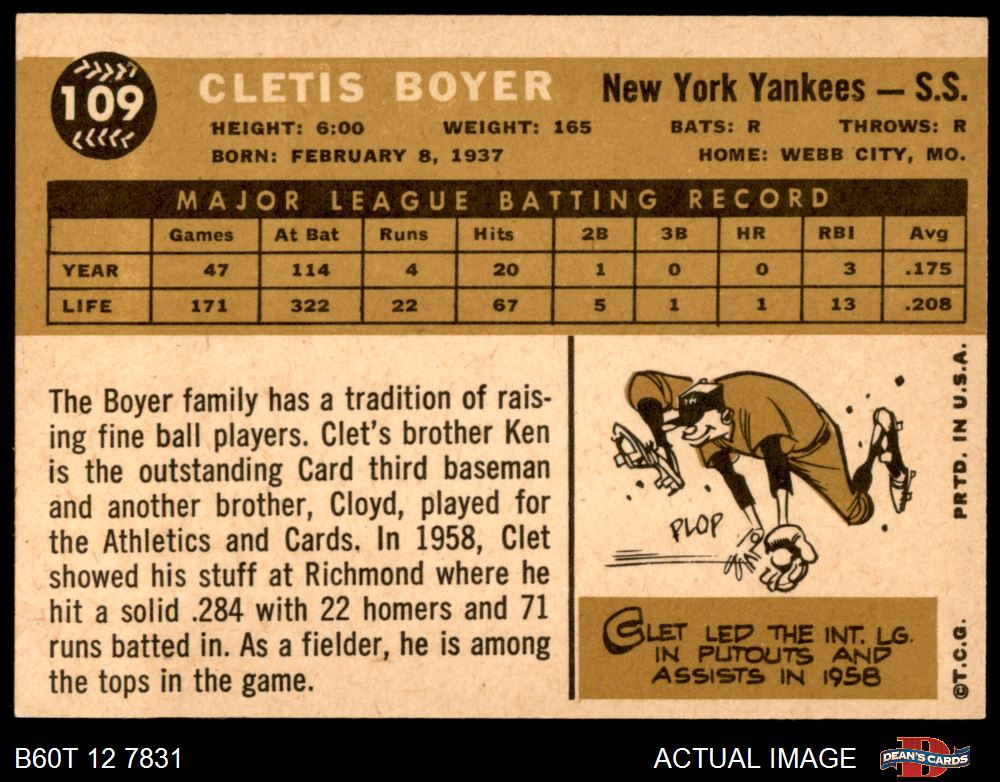 109

CLETIS BOYER

New York Yankees — S.S.

HEIGHT: 6:00 WEIGHT: 165 BATS: R THROWS: R

BORN: FEBRUARY 8, 1937 HOME: WEBB CITY, MO.

MAJOR LEAGUE BATTING RECORD

| | Games | At Bat | Runs | Hits | 2B | 3B | HR | RBI | Avg |
|---|---|---|---|---|---|---|---|---|---|
| YEAR | 47 | 114 | 4 | 20 | 1 | 0 | 0 | 3 | .175 |
| LIFE | 171 | 322 | 22 | 67 | 5 | 1 | 1 | 13 | .208 |

The Boyer family has a tradition of raising fine ball players. Clet's brother Ken is the outstanding Card third baseman and another brother, Cloyd, played for the Athletics and Cards. In 1958, Clet showed his stuff at Richmond where he hit a solid .284 with 22 homers and 71 runs batted in. As a fielder, he is among the tops in the game.

PLOP

CLET LED THE INT. LG. IN PUTOUTS AND ASSISTS IN 1958

PRTD. IN U.S.A.

©T.C.G.

B60T 12 7831

ACTUAL IMAGE

DEAN'S CARDS